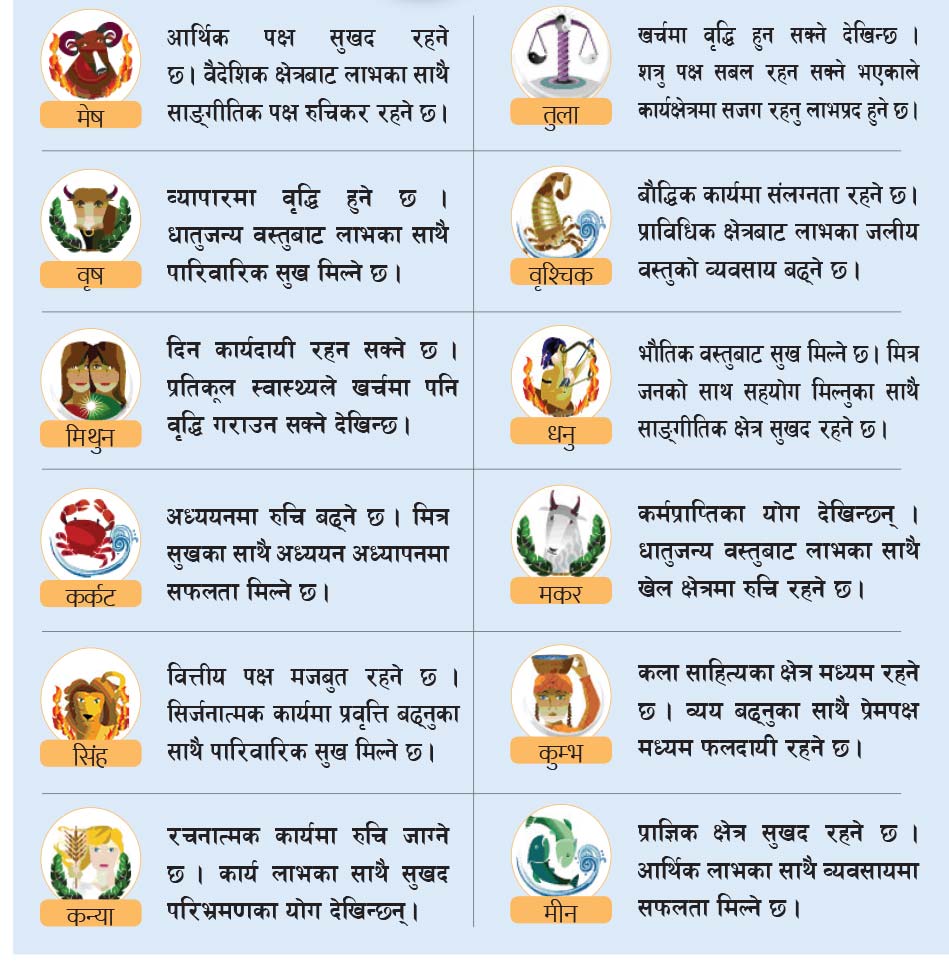 मेष

आर्थिक पक्ष सुखद रहने छ। वैदेशिक क्षेत्रबाट लाभका साथै साङ्गीतिक पक्ष रुचिकर रहने छ।

वृष

व्यापारमा वृद्धि हुने छ । धातुजन्य वस्तुबाट लाभका साथै पारिवारिक सुख मिल्ने छ।

मिथुन

दिन कार्यदायी रहन सक्ने छ । प्रतिकूल स्वास्थ्यले खर्चमा पनि वृद्धि गराउन सक्ने देखिन्छ।

कर्कट

अध्ययनमा रुचि बढ्ने छ। मित्र सुखका साथै अध्ययन अध्यापनमा सफलता मिल्ने छ।

सिंह

वित्तीय पक्ष मजबुत रहने छ । सिर्जनात्मक कार्यमा प्रवृत्ति बढ्नुका साथै पारिवारिक सुख मिल्ने छ।

कन्या

रचनात्मक कार्यमा रुचि जाग्ने छ । कार्य लाभका साथै सुखद परिभ्रमणका योग देखिन्छन्।

तुला

खर्चमा वृद्धि हुन सक्ने देखिन्छ । शत्रु पक्ष सबल रहन सक्ने भएकाले कार्यक्षेत्रमा सजग रहनु लाभप्रद हुने छ।

वृश्चिक

बौद्धिक कार्यमा संलग्नता रहने छ। प्राविधिक क्षेत्रबाट लाभका जलीय वस्तुको व्यवसाय बढ्ने छ।

धनु

भौतिक वस्तुबाट सुख मिल्ने छ। मित्र जनको साथ सहयोग मिल्नुका साथै साङ्गीतिक क्षेत्र सुखद रहने छ।

मकर

कर्मप्राप्तिका योग देखिन्छन् । धातुजन्य वस्तुबाट लाभका साथै खेल क्षेत्रमा रुचि रहने छ।

कुम्भ

कला साहित्यका क्षेत्र मध्यम रहने छ । व्यय बढ्नुका साथै प्रेमपक्ष मध्यम फलदायी रहने छ।

मीन

प्राज्ञिक क्षेत्र सुखद रहने छ । आर्थिक लाभका साथै व्यवसायमा सफलता मिल्ने छ।